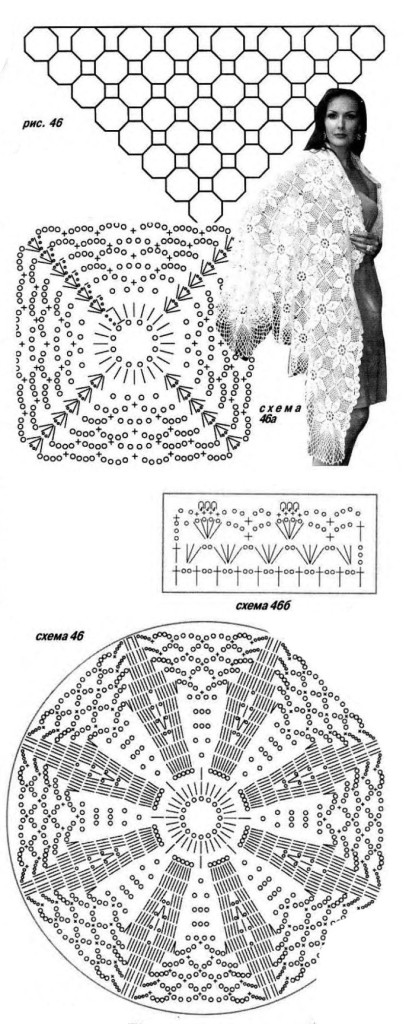 рис. 46

схема 46а

схема 46б

схема 46